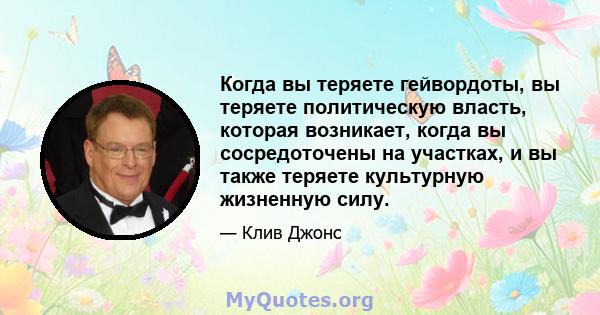 Когда вы теряете гейвордоты, вы теряете политическую власть, которая возникает, когда вы сосредоточены на участках, и вы также теряете культурную жизненную силу.

— Клив Джонс

MyQuotes.org